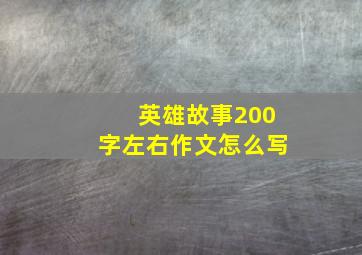 英雄故事200字左右作文怎么写